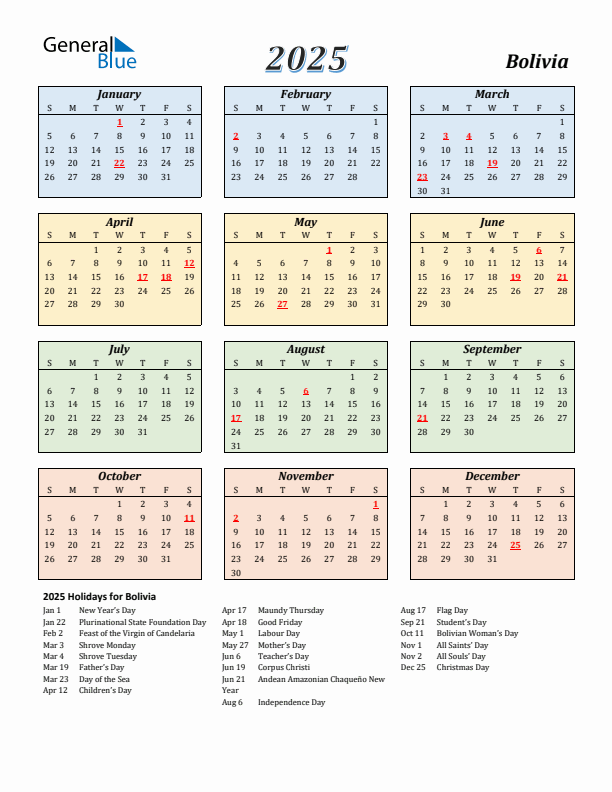 General Blue

2025

Bolivia

January

| S | M | T | W | T | F | S |
|---|---|---|---|---|---|---|
| | | | 1 | 2 | 3 | 4 |
| 5 | 6 | 7 | 8 | 9 | 10 | 11 |
| 12 | 13 | 14 | 15 | 16 | 17 | 18 |
| 19 | 20 | 21 | 22 | 23 | 24 | 25 |
| 26 | 27 | 28 | 29 | 30 | 31 | |

February

| S | M | T | W | T | F | S |
|---|---|---|---|---|---|---|
| | | | | | | 1 |
| 2 | 3 | 4 | 5 | 6 | 7 | 8 |
| 9 | 10 | 11 | 12 | 13 | 14 | 15 |
| 16 | 17 | 18 | 19 | 20 | 21 | 22 |
| 23 | 24 | 25 | 26 | 27 | 28 | |

March

| S | M | T | W | T | F | S |
|---|---|---|---|---|---|---|
| | | | | | | 1 |
| 2 | 3 | 4 | 5 | 6 | 7 | 8 |
| 9 | 10 | 11 | 12 | 13 | 14 | 15 |
| 16 | 17 | 18 | 19 | 20 | 21 | 22 |
| 23 | 24 | 25 | 26 | 27 | 28 | 29 |
| 30 | 31 | | | | | |

April

| S | M | T | W | T | F | S |
|---|---|---|---|---|---|---|
| | | 1 | 2 | 3 | 4 | 5 |
| 6 | 7 | 8 | 9 | 10 | 11 | 12 |
| 13 | 14 | 15 | 16 | 17 | 18 | 19 |
| 20 | 21 | 22 | 23 | 24 | 25 | 26 |
| 27 | 28 | 29 | 30 | | | |

May

| S | M | T | W | T | F | S |
|---|---|---|---|---|---|---|
| | | | | 1 | 2 | 3 |
| 4 | 5 | 6 | 7 | 8 | 9 | 10 |
| 11 | 12 | 13 | 14 | 15 | 16 | 17 |
| 18 | 19 | 20 | 21 | 22 | 23 | 24 |
| 25 | 26 | 27 | 28 | 29 | 30 | 31 |

June

| S | M | T | W | T | F | S |
|---|---|---|---|---|---|---|
| 1 | 2 | 3 | 4 | 5 | 6 | 7 |
| 8 | 9 | 10 | 11 | 12 | 13 | 14 |
| 15 | 16 | 17 | 18 | 19 | 20 | 21 |
| 22 | 23 | 24 | 25 | 26 | 27 | 28 |
| 29 | 30 | | | | | |

July

| S | M | T | W | T | F | S |
|---|---|---|---|---|---|---|
| | | 1 | 2 | 3 | 4 | 5 |
| 6 | 7 | 8 | 9 | 10 | 11 | 12 |
| 13 | 14 | 15 | 16 | 17 | 18 | 19 |
| 20 | 21 | 22 | 23 | 24 | 25 | 26 |
| 27 | 28 | 29 | 30 | 31 | | |

August

| S | M | T | W | T | F | S |
|---|---|---|---|---|---|---|
| | | | | | 1 | 2 |
| 3 | 4 | 5 | 6 | 7 | 8 | 9 |
| 10 | 11 | 12 | 13 | 14 | 15 | 16 |
| 17 | 18 | 19 | 20 | 21 | 22 | 23 |
| 24 | 25 | 26 | 27 | 28 | 29 | 30 |
| 31 | | | | | | |

September

| S | M | T | W | T | F | S |
|---|---|---|---|---|---|---|
| | 1 | 2 | 3 | 4 | 5 | 6 |
| 7 | 8 | 9 | 10 | 11 | 12 | 13 |
| 14 | 15 | 16 | 17 | 18 | 19 | 20 |
| 21 | 22 | 23 | 24 | 25 | 26 | 27 |
| 28 | 29 | 30 | | | | |

October

| S | M | T | W | T | F | S |
|---|---|---|---|---|---|---|
| | | | 1 | 2 | 3 | 4 |
| 5 | 6 | 7 | 8 | 9 | 10 | 11 |
| 12 | 13 | 14 | 15 | 16 | 17 | 18 |
| 19 | 20 | 21 | 22 | 23 | 24 | 25 |
| 26 | 27 | 28 | 29 | 30 | 31 | |

November

| S | M | T | W | T | F | S |
|---|---|---|---|---|---|---|
| | | | | | | 1 |
| 2 | 3 | 4 | 5 | 6 | 7 | 8 |
| 9 | 10 | 11 | 12 | 13 | 14 | 15 |
| 16 | 17 | 18 | 19 | 20 | 21 | 22 |
| 23 | 24 | 25 | 26 | 27 | 28 | 29 |
| 30 | | | | | | |

December

| S | M | T | W | T | F | S |
|---|---|---|---|---|---|---|
| | 1 | 2 | 3 | 4 | 5 | 6 |
| 7 | 8 | 9 | 10 | 11 | 12 | 13 |
| 14 | 15 | 16 | 17 | 18 | 19 | 20 |
| 21 | 22 | 23 | 24 | 25 | 26 | 27 |
| 28 | 29 | 30 | 31 | | | |

2025 Holidays for Bolivia

Jan 1 New Year's Day
Jan 22 Plurinational State Foundation Day
Feb 2 Feast of the Virgin of Candelaria
Mar 3 Shrove Monday
Mar 4 Shrove Tuesday
Mar 19 Father's Day
Mar 23 Day of the Sea
Apr 12 Children's Day

Apr 17 Maundy Thursday
Apr 18 Good Friday
May 1 Labour Day
May 27 Mother's Day
Jun 6 Teacher's Day
Jun 19 Corpus Christi
Jun 21 Andean Amazonian Chaqueño New Year
Aug 6 Independence Day

Aug 17 Flag Day
Sep 21 Student's Day
Oct 11 Bolivian Woman's Day
Nov 1 All Saints' Day
Nov 2 All Souls' Day
Dec 25 Christmas Day